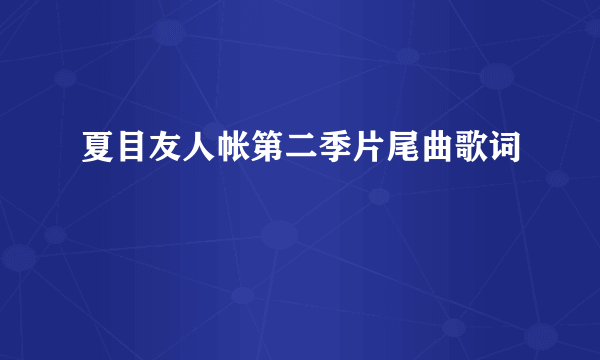 夏目友人帐第二季片尾曲歌词